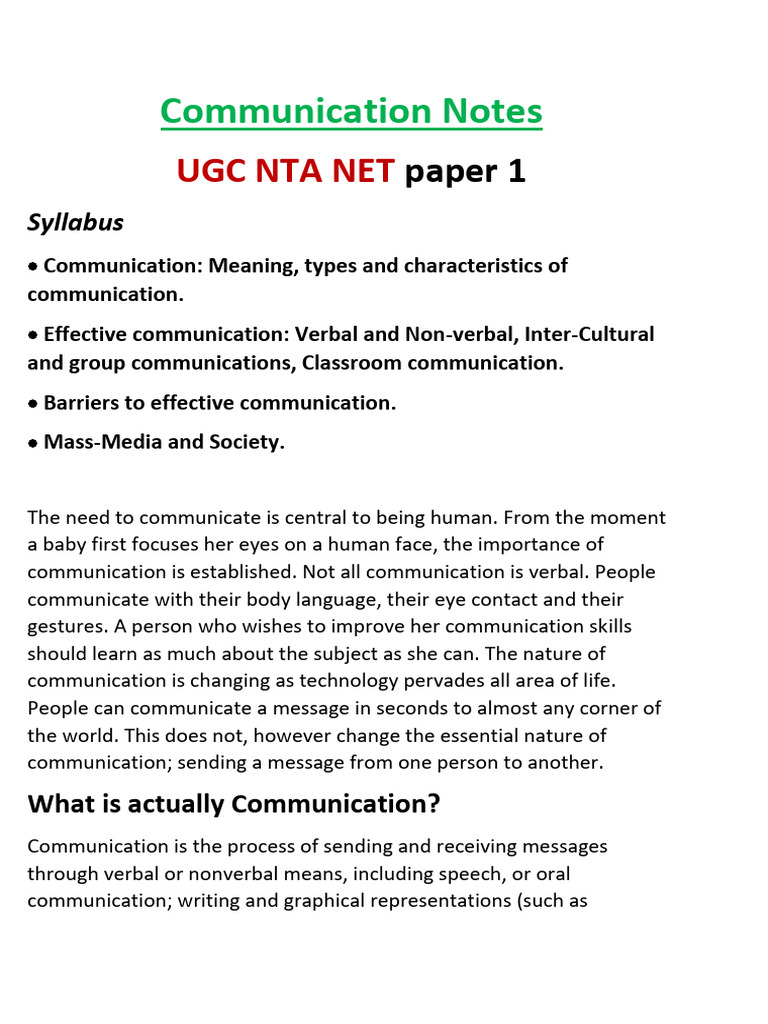 Communication Notes

UGC NTA NET paper 1

Syllabus

• Communication: Meaning, types and characteristics of communication.

• Effective communication: Verbal and Non-verbal, Inter-Cultural and group communications, Classroom communication.

• Barriers to effective communication.

• Mass-Media and Society.

The need to communicate is central to being human. From the moment a baby first focuses her eyes on a human face, the importance of communication is established. Not all communication is verbal. People communicate with their body language, their eye contact and their gestures. A person who wishes to improve her communication skills should learn as much about the subject as she can. The nature of communication is changing as technology pervades all area of life. People can communicate a message in seconds to almost any corner of the world. This does not, however change the essential nature of communication; sending a message from one person to another.

What is actually Communication?

Communication is the process of sending and receiving messages through verbal or nonverbal means, including speech, or oral communication; writing and graphical representations (such as